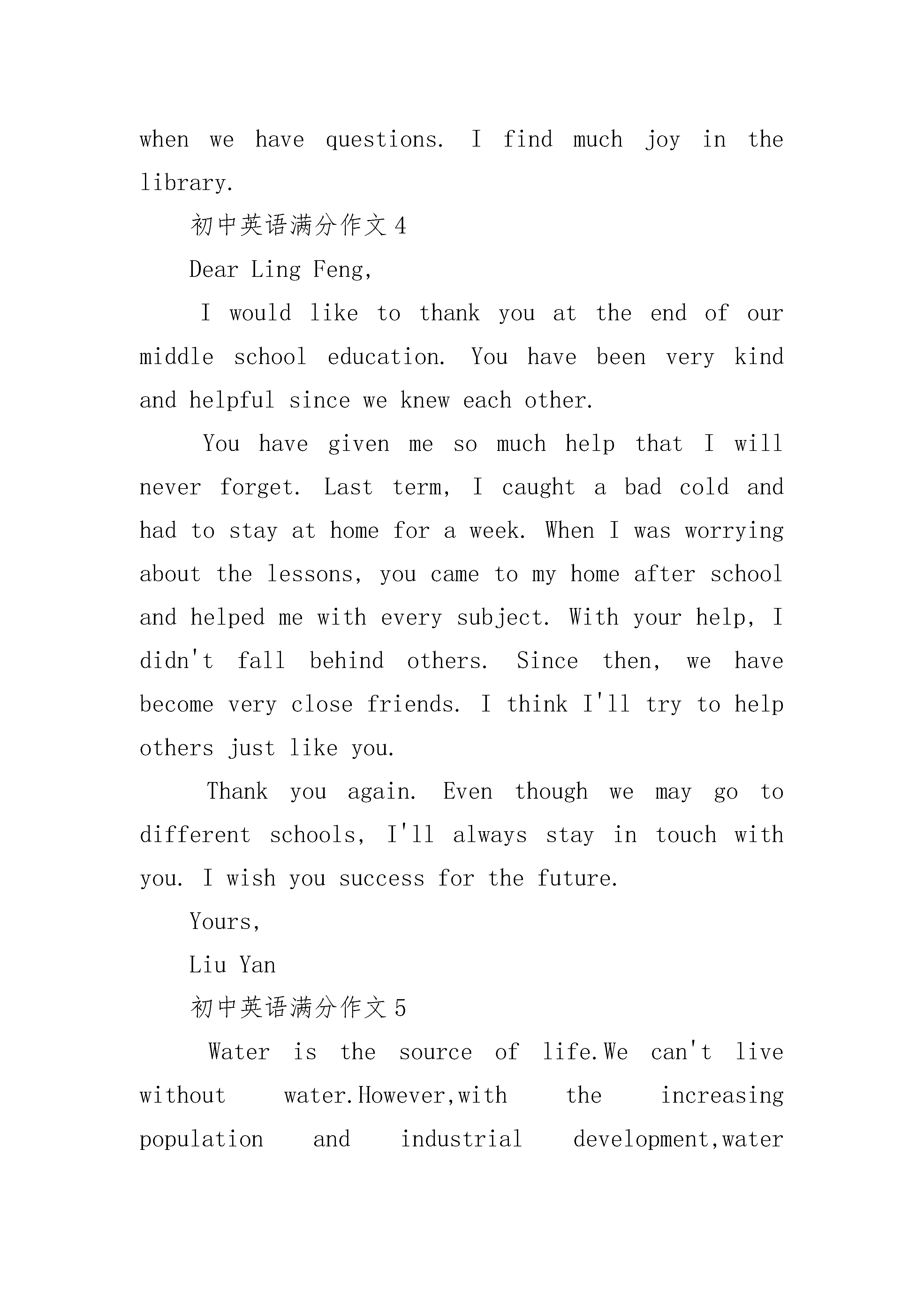 when we have questions. I find much joy in the library.

初中英语满分作文4

Dear Ling Feng,

I would like to thank you at the end of our middle school education. You have been very kind and helpful since we knew each other.

You have given me so much help that I will never forget. Last term, I caught a bad cold and had to stay at home for a week. When I was worrying about the lessons, you came to my home after school and helped me with every subject. With your help, I didn't fall behind others. Since then, we have become very close friends. I think I'll try to help others just like you.

Thank you again. Even though we may go to different schools, I'll always stay in touch with you. I wish you success for the future.

Yours,

Liu Yan

初中英语满分作文5

Water is the source of life.We can't live without water.However,with the increasing population and industrial development,water